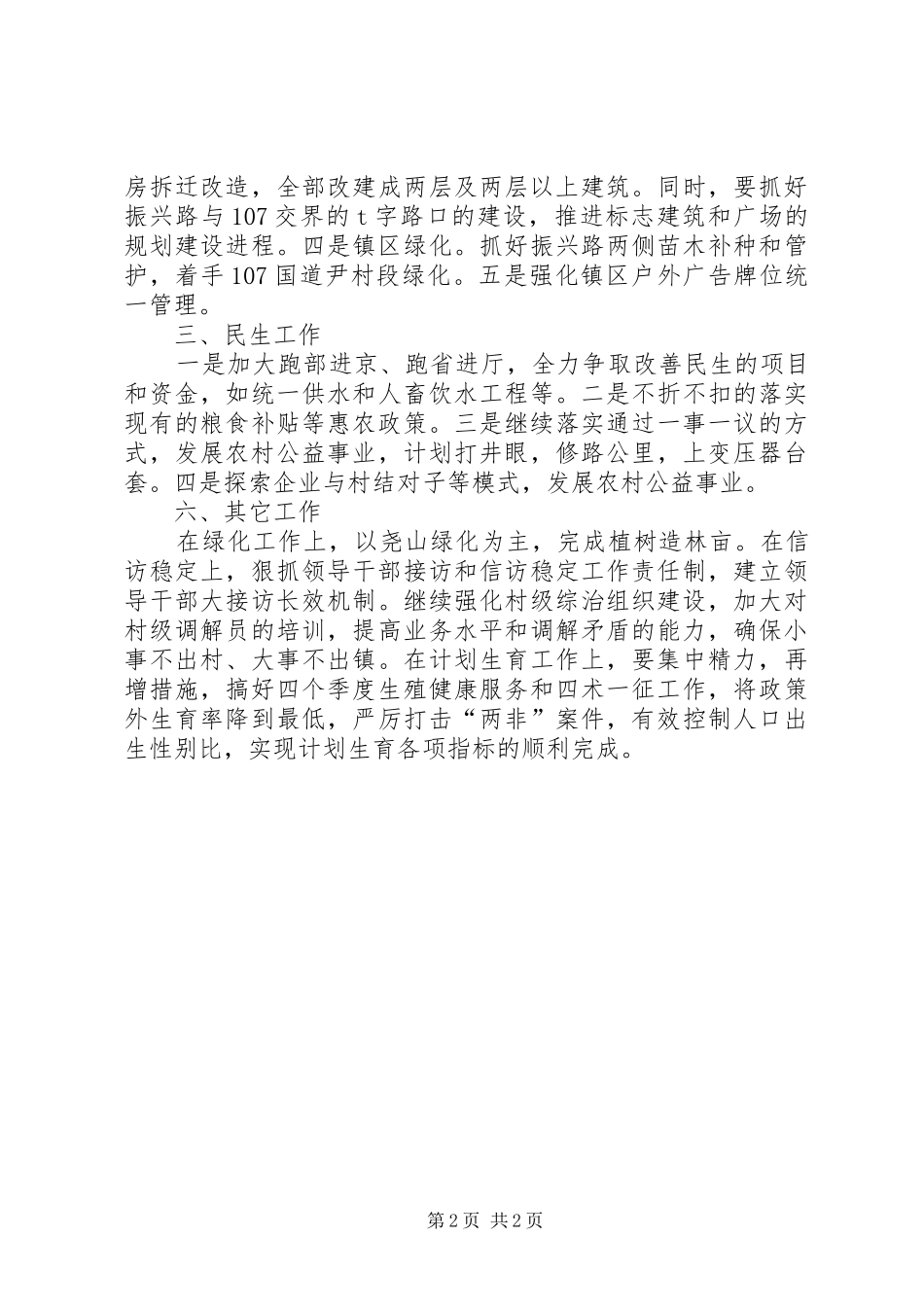 房拆迁改造，全部改建成两层及两层以上建筑。同时，要抓好振兴路与107交界的t字路口的建设，推进标志建筑和广场的规划建设进程。四是镇区绿化。抓好振兴路两侧苗木补种和管护，着手107国道尹村段绿化。五是强化镇区户外广告牌位统一管理。

三、民生工作

一是加大跑部进京、跑省进厅，全力争取改善民生的项目和资金，如统一供水和人畜饮水工程等。二是不折不扣的落实现有的粮食补贴等惠农政策。三是继续落实通过一事一议的方式，发展农村公益事业，计划打井眼，修路公里，上变压器台套。四是探索企业与村结对子等模式，发展农村公益事业。

六、其它工作

在绿化工作上，以尧山绿化为主，完成植树造林亩。在信访稳定上，狠抓领导干部接访和信访稳定工作责任制，建立领导干部大接访长效机制。继续强化村级综治组织建设，加大对村级调解员的培训，提高业务水平和调解矛盾的能力，确保小事不出村、大事不出镇。在计划生育工作上，要集中精力，再增措施，搞好四个季度生殖健康服务和四术一征工作，将政策外生育率降到最低，严厉打击“两非”案件，有效控制人口出生性别比，实现计划生育各项指标的顺利完成。

第2页 共2页